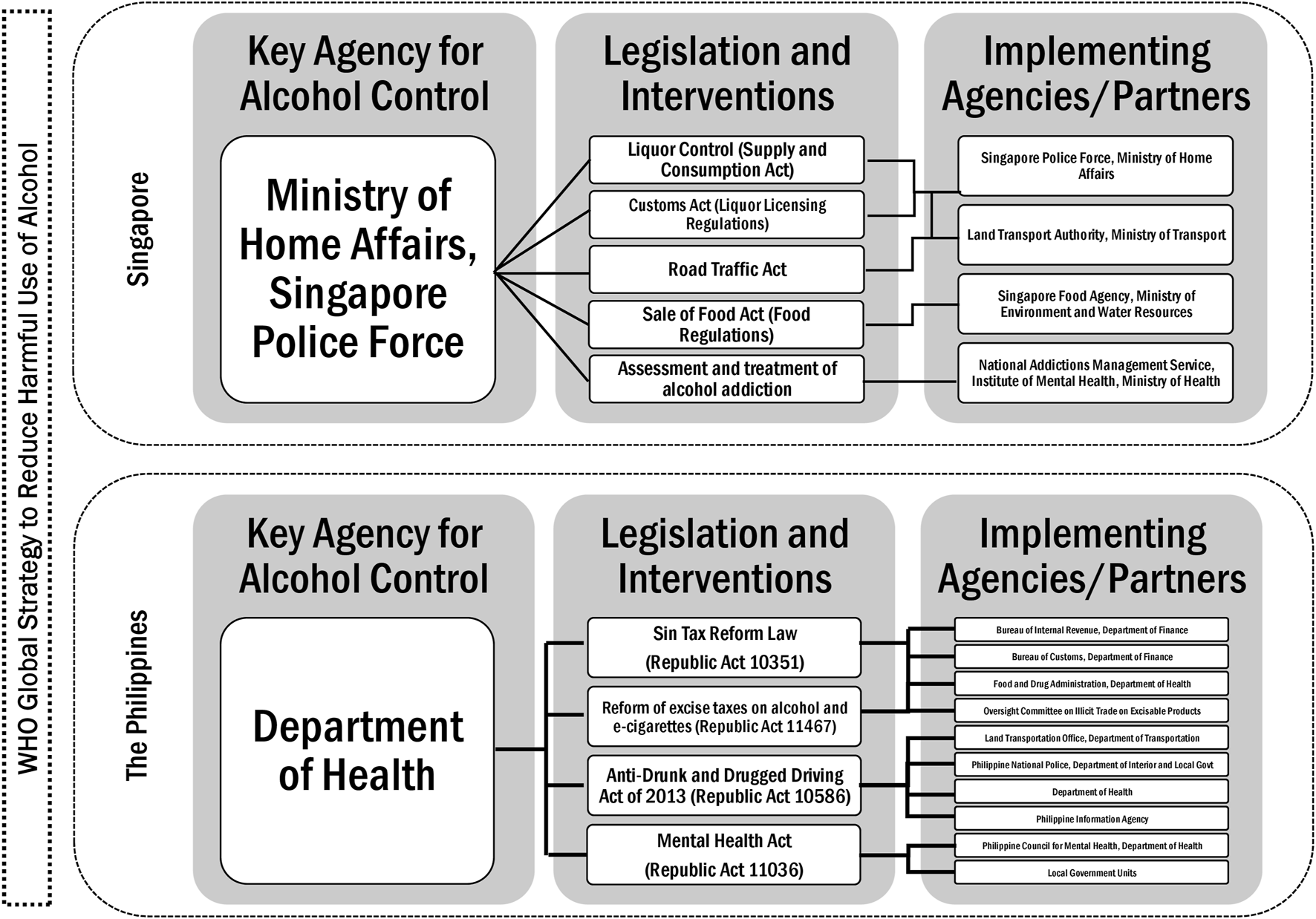 WHO Global Strategy to Reduce Harmful Use of Alcohol

Singapore

Key Agency for Alcohol Control

Ministry of Home Affairs, Singapore Police Force

Legislation and Interventions

Liquor Control (Supply and Consumption Act)

Customs Act (Liquor Licensing Regulations)

Road Traffic Act

Sale of Food Act (Food Regulations)

Assessment and treatment of alcohol addiction

Implementing Agencies/Partners

Singapore Police Force, Ministry of Home Affairs

Land Transport Authority, Ministry of Transport

Singapore Food Agency, Ministry of Environment and Water Resources

National Addictions Management Service, Institute of Mental Health, Ministry of Health

The Philippines

Key Agency for Alcohol Control

Department of Health

Legislation and Interventions

Sin Tax Reform Law (Republic Act 10351)

Reform of excise taxes on alcohol and e-cigarettes (Republic Act 11467)

Anti-Drunk and Drugged Driving Act of 2013 (Republic Act 10586)

Mental Health Act (Republic Act 11036)

Implementing Agencies/Partners

Bureau of Internal Revenue, Department of Finance

Bureau of Customs, Department of Finance

Food and Drug Administration, Department of Health

Oversight Committee on Illicit Trade on Excisable Products

Land Transportation Office, Department of Transportation

Philippine National Police, Department of Interior and Local Govt

Department of Health

Philippine Information Agency

Philippine Council for Mental Health, Department of Health

Local Government Units